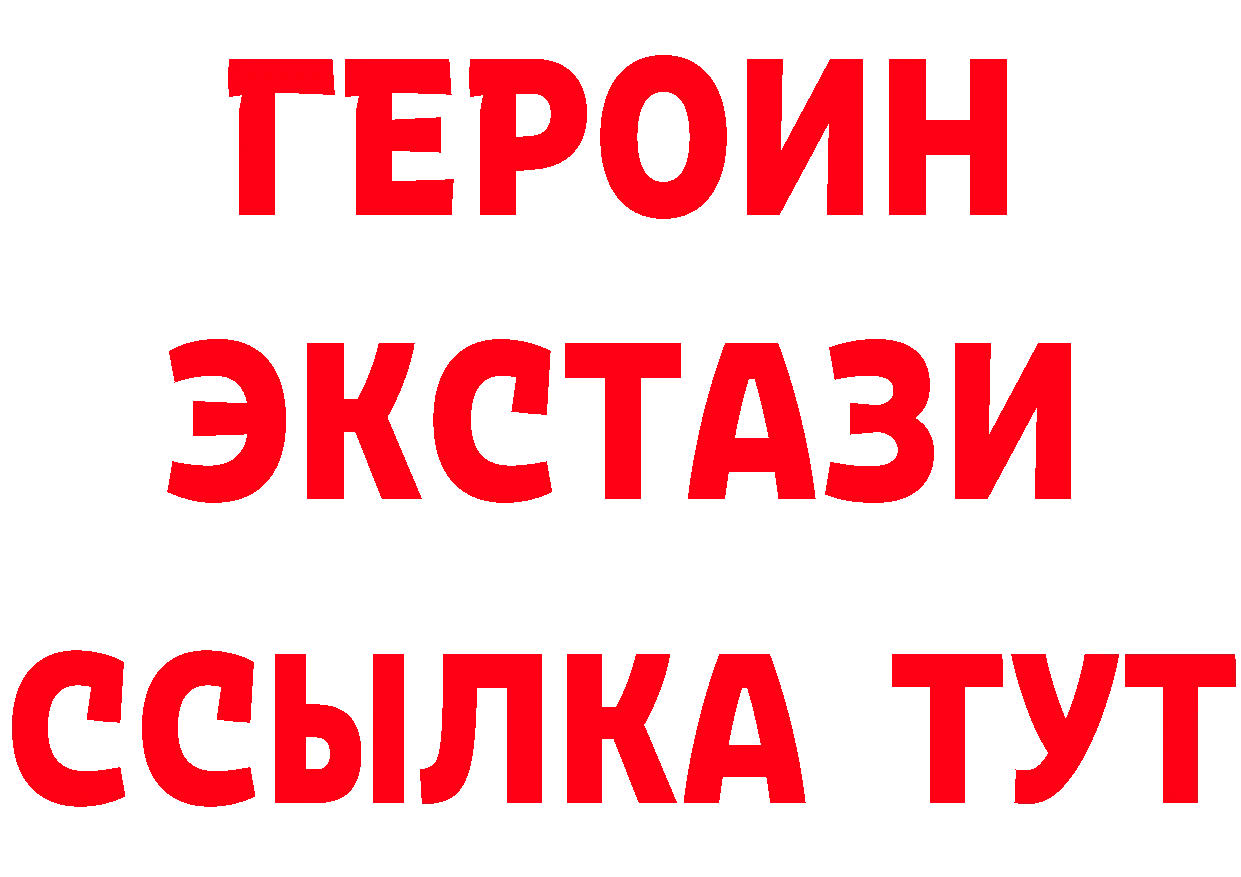 ГЕРОИН
ЭКСТАЗИ
ССЫЛКА ТУТ